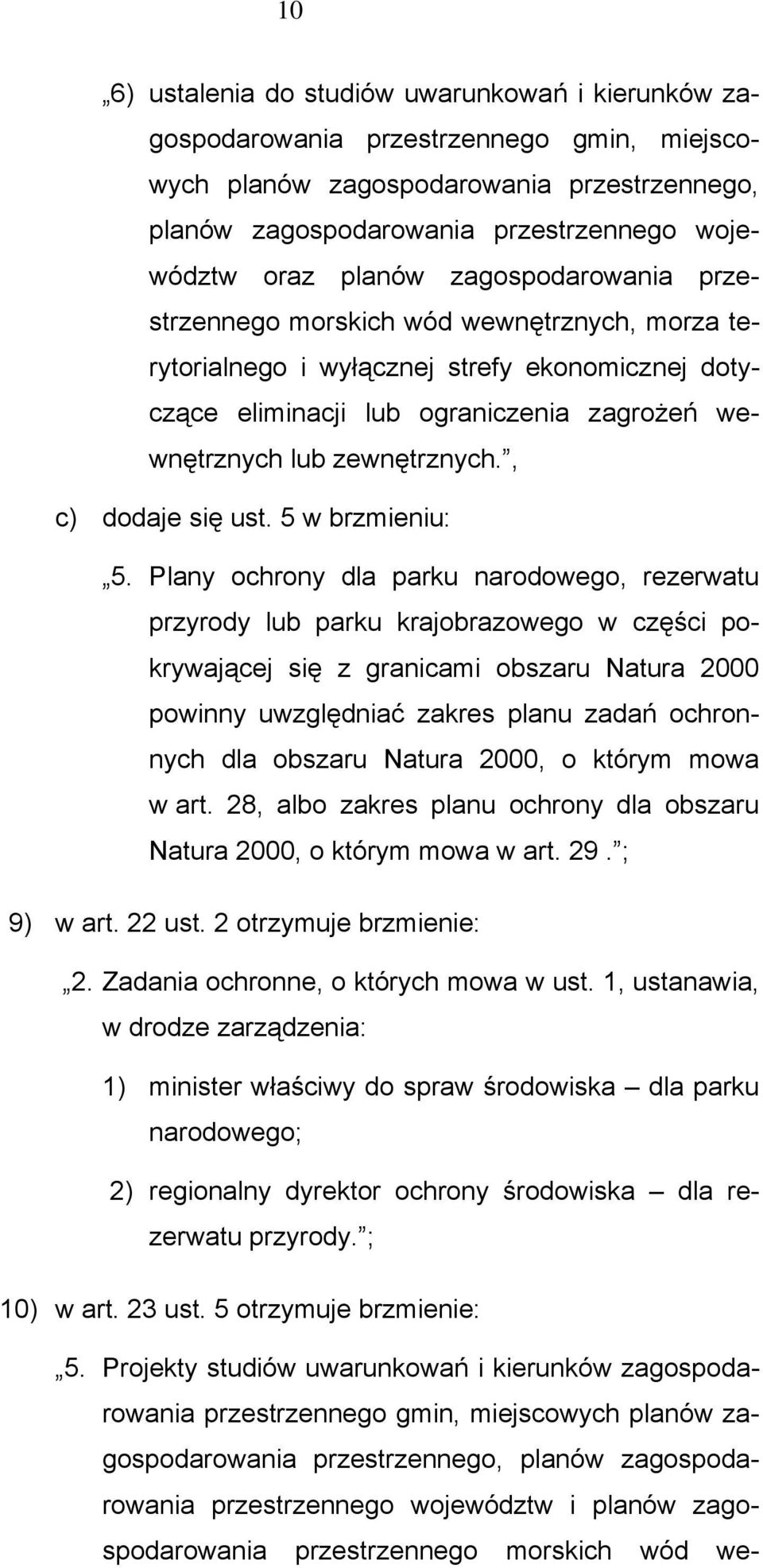 10

„6) ustalenia do studiów uwarunkowań i kierunków zagospodarowania przestrzennego gmin, miejscowych planów zagospodarowania przestrzennego, planów zagospodarowania przestrzennego województw oraz planów zagospodarowania przestrzennego morskich wód wewnętrznych, morza terytorialnego i wyłącznej strefy ekonomicznej dotyczące eliminacji lub ograniczenia zagrożeń wewnętrznych lub zewnętrznych.”,

c) dodaje się ust. 5 w brzmieniu:

„5. Plany ochrony dla parku narodowego, rezerwatu przyrody lub parku krajobrazowego w części pokrywającej się z granicami obszaru Natura 2000 powinny uwzględniać zakres planu zadań ochronnych dla obszaru Natura 2000, o którym mowa w art. 28, albo zakres planu ochrony dla obszaru Natura 2000, o którym mowa w art. 29.”;

9) w art. 22 ust. 2 otrzymuje brzmienie:

„2. Zadania ochronne, o których mowa w ust. 1, ustanawia, w drodze zarządzenia:

1) minister właściwy do spraw środowiska – dla parku narodowego;

2) regionalny dyrektor ochrony środowiska – dla rezerwatu przyrody.”;

10) w art. 23 ust. 5 otrzymuje brzmienie:

„5. Projekty studiów uwarunkowań i kierunków zagospodarowania przestrzennego gmin, miejscowych planów zagospodarowania przestrzennego, planów zagospodarowania przestrzennego województw i planów zagospodarowania przestrzennego morskich wód we-